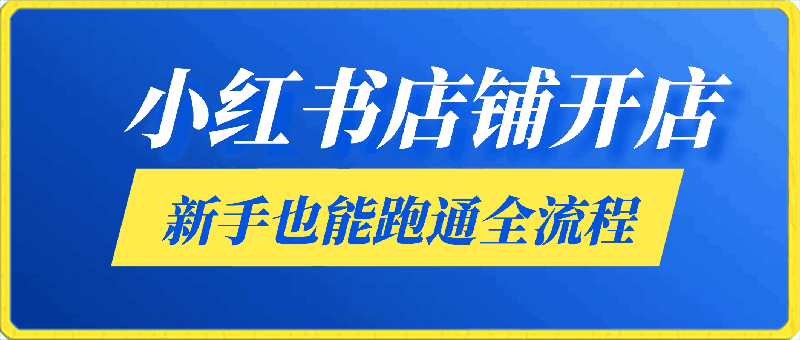 小红书店铺开店

新手也能跑通全流程